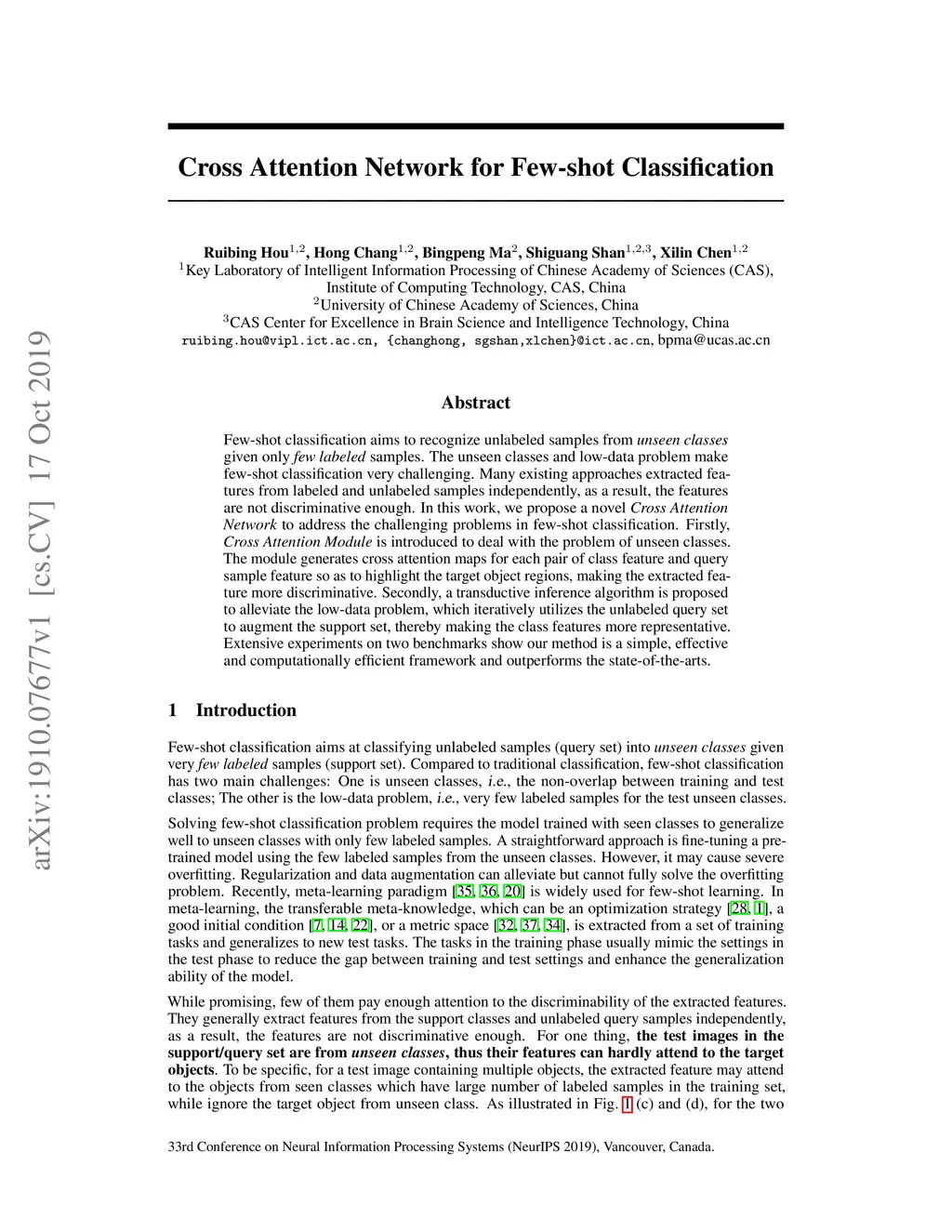 arXiv:1910.07677v1 [cs.CV] 17 Oct 2019

Cross Attention Network for Few-shot Classification

Ruibing Hou$^{1,2}$, Hong Chang$^{1,2}$, Bingpeng Ma$^{2}$, Shiguang Shan$^{1,2,3}$, Xilin Chen$^{1,2}$
$^{1}$Key Laboratory of Intelligent Information Processing of Chinese Academy of Sciences (CAS), Institute of Computing Technology, CAS, China
$^{2}$University of Chinese Academy of Sciences, China
$^{3}$CAS Center for Excellence in Brain Science and Intelligence Technology, China
ruibing.hou@vipl.ict.ac.cn, {changhong, sgshan,xlchen}@ict.ac.cn, bpma@ucas.ac.cn

Abstract

Few-shot classification aims to recognize unlabeled samples from unseen classes given only few labeled samples. The unseen classes and low-data problem make few-shot classification very challenging. Many existing approaches extracted features from labeled and unlabeled samples independently, as a result, the features are not discriminative enough. In this work, we propose a novel Cross Attention Network to address the challenging problems in few-shot classification. Firstly, Cross Attention Module is introduced to deal with the problem of unseen classes. The module generates cross attention maps for each pair of class feature and query sample feature so as to highlight the target object regions, making the extracted feature more discriminative. Secondly, a transductive inference algorithm is proposed to alleviate the low-data problem, which iteratively utilizes the unlabeled query set to augment the support set, thereby making the class features more representative. Extensive experiments on two benchmarks show our method is a simple, effective and computationally efficient framework and outperforms the state-of-the-arts.

1 Introduction

Few-shot classification aims at classifying unlabeled samples (query set) into unseen classes given very few labeled samples (support set). Compared to traditional classification, few-shot classification has two main challenges: One is unseen classes, i.e., the non-overlap between training and test classes; The other is the low-data problem, i.e., very few labeled samples for the test unseen classes.

Solving few-shot classification problem requires the model trained with seen classes to generalize well to unseen classes with only few labeled samples. A straightforward approach is fine-tuning a pre-trained model using the few labeled samples from the unseen classes. However, it may cause severe overfitting. Regularization and data augmentation can alleviate but cannot fully solve the overfitting problem. Recently, meta-learning paradigm [35, 36, 20] is widely used for few-shot learning. In meta-learning, the transferable meta-knowledge, which can be an optimization strategy [28, 1], a good initial condition [7, 14, 22], or a metric space [32, 37, 34], is extracted from a set of training tasks and generalizes to new test tasks. The tasks in the training phase usually mimic the settings in the test phase to reduce the gap between training and test settings and enhance the generalization ability of the model.

While promising, few of them pay enough attention to the discriminability of the extracted features. They generally extract features from the support classes and unlabeled query samples independently, as a result, the features are not discriminative enough. For one thing, the test images in the support/query set are from unseen classes, thus their features can hardly attend to the target objects. To be specific, for a test image containing multiple objects, the extracted feature may attend to the objects from seen classes which have large number of labeled samples in the training set, while ignore the target object from unseen class. As illustrated in Fig. 1 (c) and (d), for the two

33rd Conference on Neural Information Processing Systems (NeurIPS 2019), Vancouver, Canada.